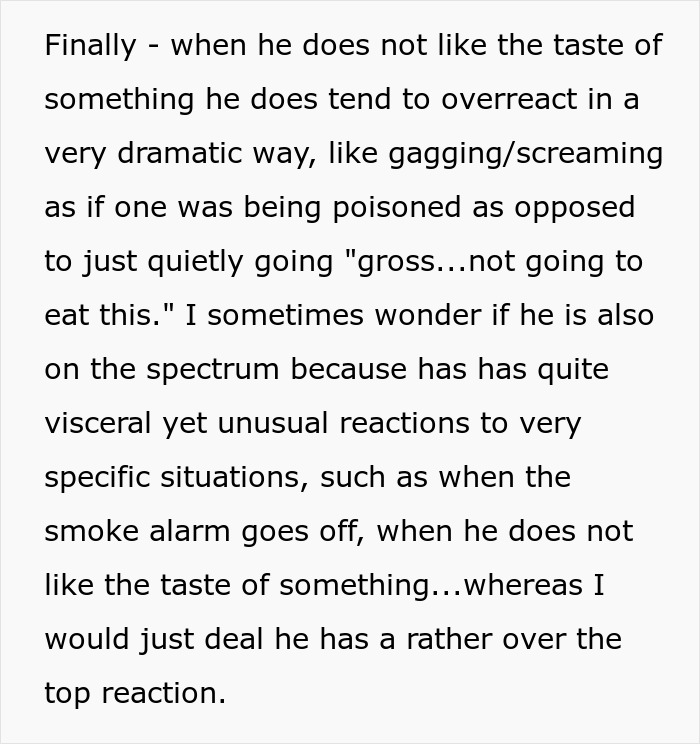 Finally - when he does not like the taste of something he does tend to overreact in a very dramatic way, like gagging/screaming as if one was being poisoned as opposed to just quietly going "gross...not going to eat this." I sometimes wonder if he is also on the spectrum because has has quite visceral yet unusual reactions to very specific situations, such as when the smoke alarm goes off, when he does not like the taste of something...whereas I would just deal he has a rather over the top reaction.